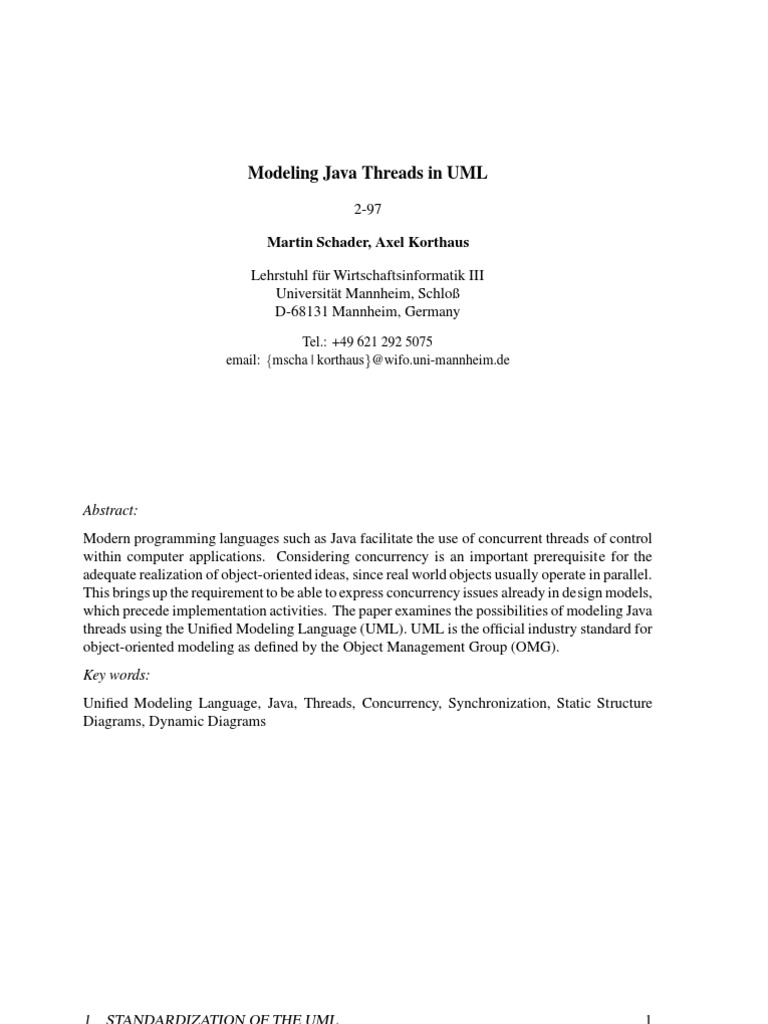 Modeling Java Threads in UML

2-97

Martin Schader, Axel Korthaus

Lehrstuhl für Wirtschaftsinformatik III
Universität Mannheim, Schloß
D-68131 Mannheim, Germany

Tel.: +49 621 292 5075
email: {mscha | korthaus}@wifo.uni-mannheim.de

Abstract:

Modern programming languages such as Java facilitate the use of concurrent threads of control within computer applications. Considering concurrency is an important prerequisite for the adequate realization of object-oriented ideas, since real world objects usually operate in parallel. This brings up the requirement to be able to express concurrency issues already in design models, which precede implementation activities. The paper examines the possibilities of modeling Java threads using the Unified Modeling Language (UML). UML is the official industry standard for object-oriented modeling as defined by the Object Management Group (OMG).

Key words:

Unified Modeling Language, Java, Threads, Concurrency, Synchronization, Static Structure Diagrams, Dynamic Diagrams

1 STANDARDIZATION OF THE UML 1